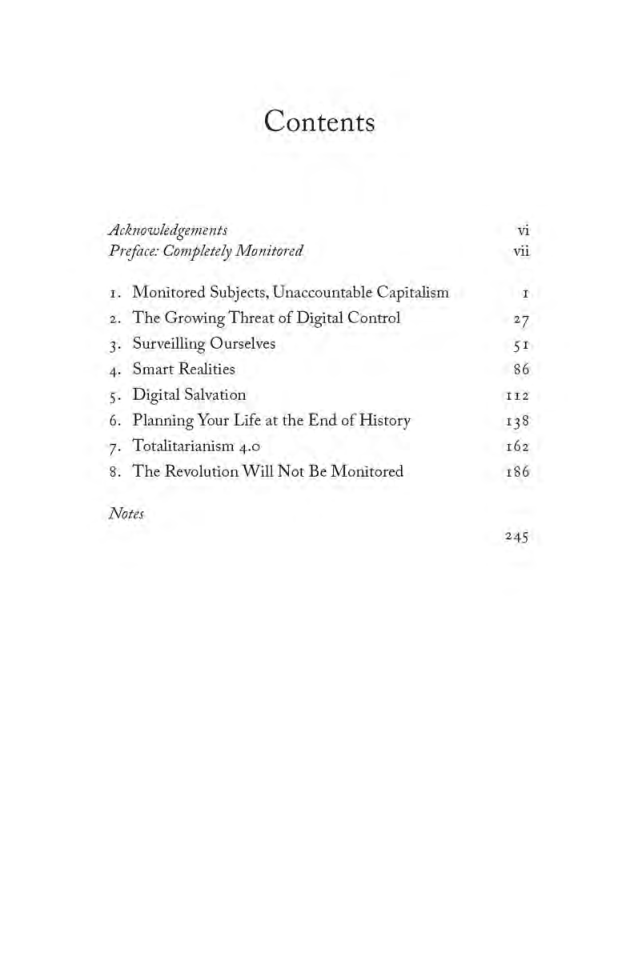 Contents

Acknowledgements vi
Preface: Completely Monitored vii

1. Monitored Subjects, Unaccountable Capitalism 1
2. The Growing Threat of Digital Control 27
3. Surveilling Ourselves 51
4. Smart Realities 86
5. Digital Salvation 112
6. Planning Your Life at the End of History 138
7. Totalitarianism 4.0 162
8. The Revolution Will Not Be Monitored 186

Notes
245